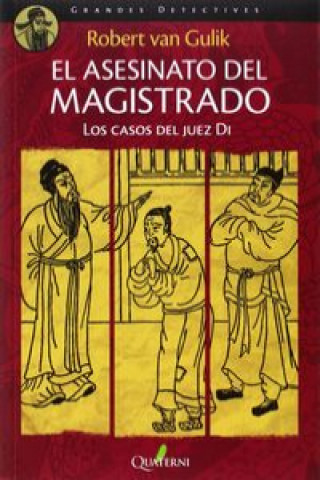 GRANDES DETECTIVES

Robert van Gulik

EL ASESINATO DEL MAGISTRADO

LOS CASOS DEL JUEZ DI

QUATERNI